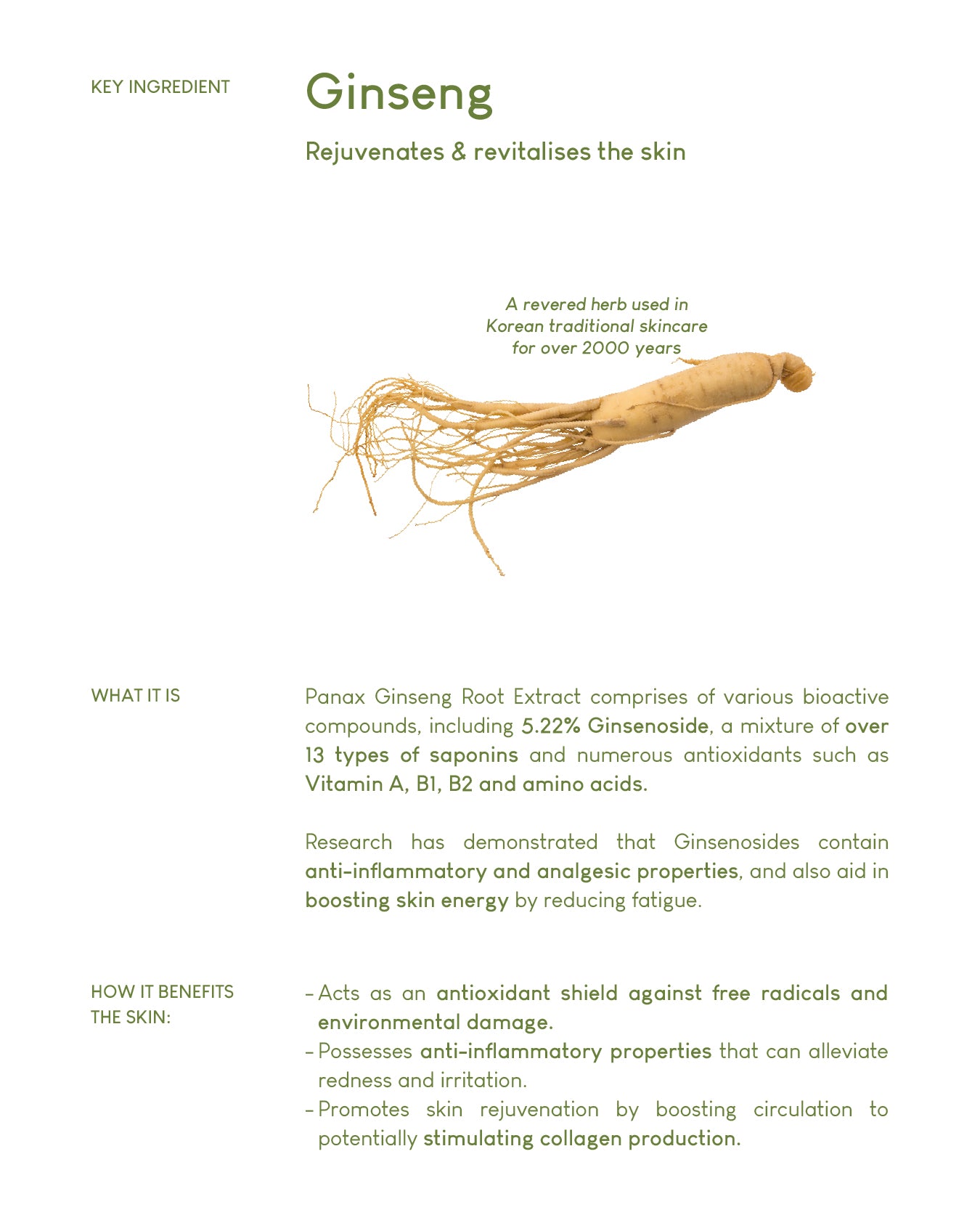 KEY INGREDIENT

Ginseng

Rejuvenates & revitalises the skin

A revered herb used in Korean traditional skincare for over 2000 years

WHAT IT IS

Panax Ginseng Root Extract comprises of various bioactive compounds, including 5.22% Ginsenoside, a mixture of over 13 types of saponins and numerous antioxidants such as Vitamin A, B1, B2 and amino acids.

Research has demonstrated that Ginsenosides contain anti-inflammatory and analgesic properties, and also aid in boosting skin energy by reducing fatigue.

HOW IT BENEFITS THE SKIN:

- Acts as an antioxidant shield against free radicals and environmental damage.
- Possesses anti-inflammatory properties that can alleviate redness and irritation.
- Promotes skin rejuvenation by boosting circulation to potentially stimulating collagen production.